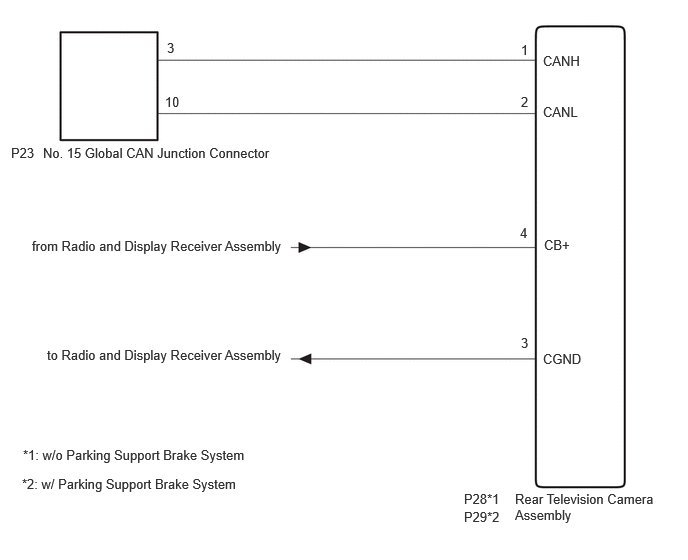 3

1

CANH

10

2

CANL

P23 No. 15 Global CAN Junction Connector

from Radio and Display Receiver Assembly

4

CB+

to Radio and Display Receiver Assembly

3

CGND

*1: w/o Parking Support Brake System

*2: w/ Parking Support Brake System

P28*1
P29*2

Rear Television Camera Assembly